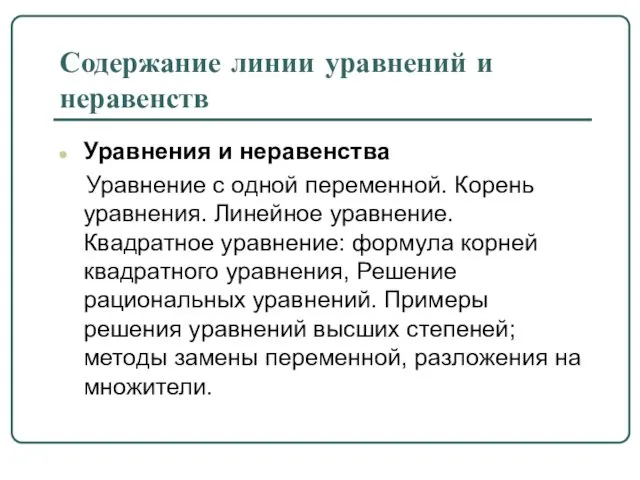 Содержание линии уравнений и неравенств

Уравнения и неравенства

Уравнение с одной переменной. Корень уравнения. Линейное уравнение. Квадратное уравнение: формула корней квадратного уравнения, Решение рациональных уравнений. Примеры решения уравнений высших степеней; методы замены переменной, разложения на множители.